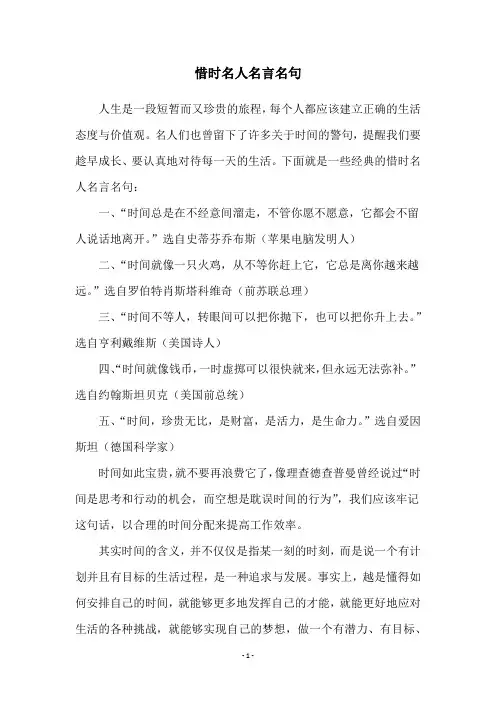 惜时名人名言名句

人生是一段短暂而又珍贵的旅程，每个人都应该建立正确的生活态度与价值观。名人们也曾留下了许多关于时间的警句，提醒我们要趁早成长、要认真地对待每一天的生活。下面就是一些经典的惜时名人名言名句：

一、“时间总是在不经意间溜走，不管你愿不愿意，它都会不留人说话地离开。”选自史蒂芬乔布斯（苹果电脑发明人）

二、“时间就像一只火鸡，从不等你赶上它，它总是离你越来越远。”选自罗伯特肖斯塔科维奇（前苏联总理）

三、“时间不等人，转眼间可以把你抛下，也可以把你升上去。”选自亨利戴维斯（美国诗人）

四、“时间就像钱币，一时虚掷可以很快就来，但永远无法弥补。”选自约翰斯坦贝克（美国前总统）

五、“时间，珍贵无比，是财富，是活力，是生命力。”选自爱因斯坦（德国科学家）

时间如此宝贵，就不要再浪费它了，像理查德查普曼曾经说过“时间是思考和行动的机会，而空想是耽误时间的行为”，我们应该牢记这句话，以合理的时间分配来提高工作效率。

其实时间的含义，并不仅仅是指某一刻的时刻，而是说一个有计划并且有目标的生活过程，是一种追求与发展。事实上，越是懂得如何安排自己的时间，就能够更多地发挥自己的才能，就能更好地应对生活的各种挑战，就能够实现自己的梦想，做一个有潜力、有目标、

- 1 -